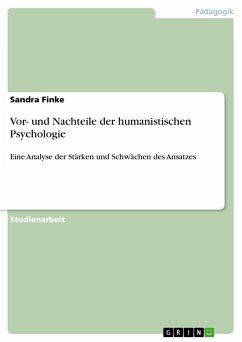 Pädagogik

Sandra Finke

Vor- und Nachteile der humanistischen Psychologie

Eine Analyse der Stärken und Schwächen des Ansatzes

Studienarbeit

GRIN